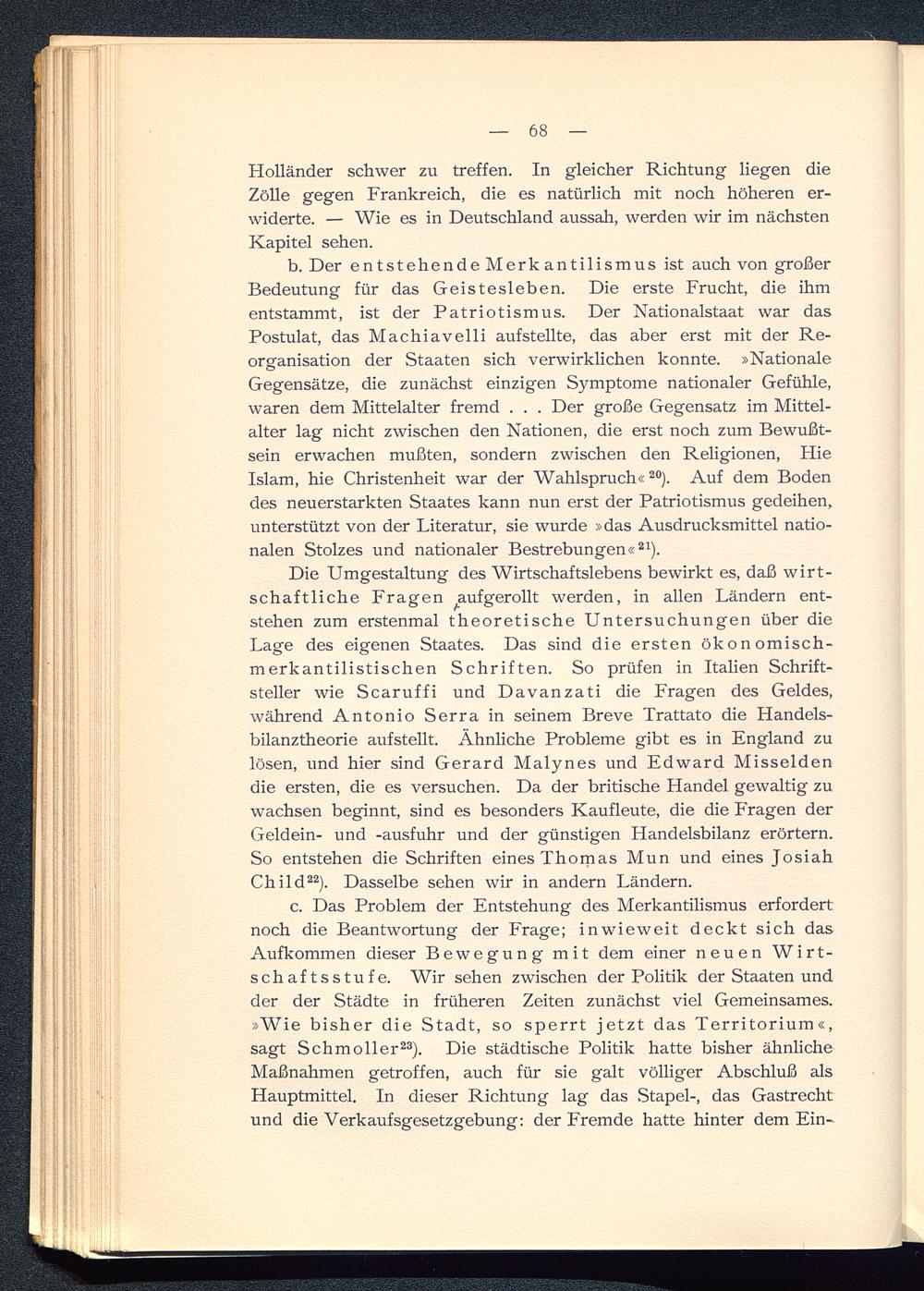 — 68 —

Holländer schwer zu treffen. In gleicher Richtung liegen die Zölle gegen Frankreich, die es natürlich mit noch höheren erwiderte. — Wie es in Deutschland aussah, werden wir im nächsten Kapitel sehen.

b. Der entstehende Merkantilismus ist auch von großer Bedeutung für das Geistesleben. Die erste Frucht, die ihm entstammt, ist der Patriotismus. Der Nationalstaat war das Postulat, das Machiavelli aufstellte, das aber erst mit der Reorganisation der Staaten sich verwirklichen konnte. »Nationale Gegensätze, die zunächst einzigen Symptome nationaler Gefühle, waren dem Mittelalter fremd . . . Der große Gegensatz im Mittelalter lag nicht zwischen den Nationen, die erst noch zum Bewußtsein erwachen mußten, sondern zwischen den Religionen, Hie Islam, hie Christenheit war der Wahlspruch«$^{20}$). Auf dem Boden des neuerstarkten Staates kann nun erst der Patriotismus gedeihen, unterstützt von der Literatur, sie wurde »das Ausdrucksmittel nationalen Stolzes und nationaler Bestrebungen«$^{21}$).

Die Umgestaltung des Wirtschaftslebens bewirkt es, daß wirtschaftliche Fragen aufgerollt werden, in allen Ländern entstehen zum erstenmal theoretische Untersuchungen über die Lage des eigenen Staates. Das sind die ersten ökonomisch-merkantilistischen Schriften. So prüfen in Italien Schriftsteller wie Scaruffi und Davanzati die Fragen des Geldes, während Antonio Serra in seinem Breve Trattato die Handelsbilanztheorie aufstellt. Ähnliche Probleme gibt es in England zu lösen, und hier sind Gerard Malynes und Edward Misselden die ersten, die es versuchen. Da der britische Handel gewaltig zu wachsen beginnt, sind es besonders Kaufleute, die die Fragen der Geldein- und -ausfuhr und der günstigen Handelsbilanz erörtern. So entstehen die Schriften eines Thomas Mun und eines Josiah Child$^{22}$). Dasselbe sehen wir in andern Ländern.

c. Das Problem der Entstehung des Merkantilismus erfordert noch die Beantwortung der Frage; inwieweit deckt sich das Aufkommen dieser Bewegung mit dem einer neuen Wirtschaftsstufe. Wir sehen zwischen der Politik der Staaten und der der Städte in früheren Zeiten zunächst viel Gemeinsames. »Wie bisher die Stadt, so sperrt jetzt das Territorium«, sagt Schmoller$^{23}$). Die städtische Politik hatte bisher ähnliche Maßnahmen getroffen, auch für sie galt völliger Abschluß als Hauptmittel. In dieser Richtung lag das Stapel-, das Gastrecht und die Verkaufsgesetzgebung: der Fremde hatte hinter dem Ein-